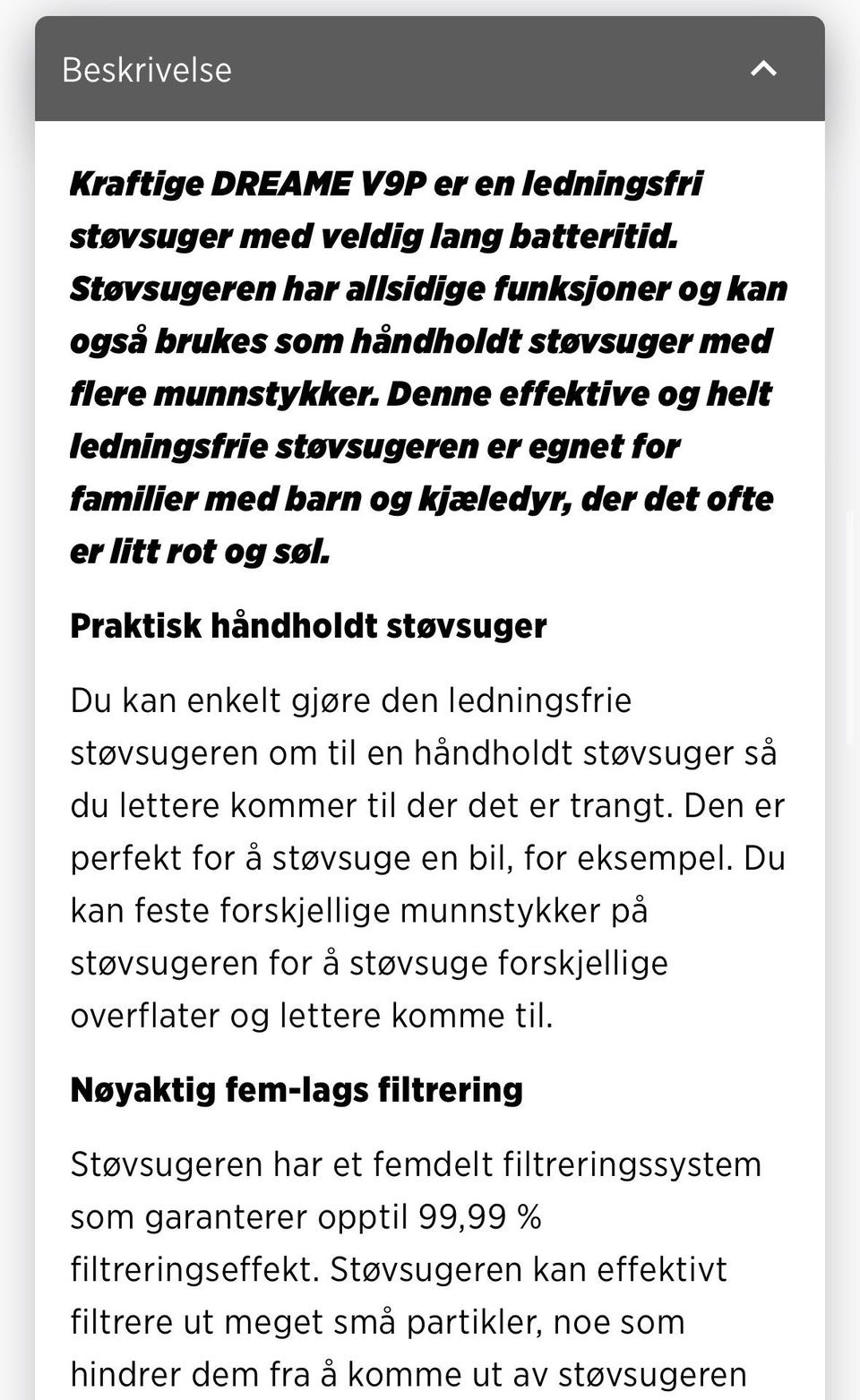 Beskrivelse

Kraftige DREAME V9P er en ledningsfri støvsuger med veldig lang batteritid. Støvsugeren har allsidige funksjoner og kan også brukes som håndholdt støvsuger med flere munnstykker. Denne effektive og helt ledningsfrie støvsugeren er egnet for familier med barn og kjæledyr, der det ofte er litt rot og søl.

Praktisk håndholdt støvsuger

Du kan enkelt gjøre den ledningsfrie støvsugeren om til en håndholdt støvsuger så du lettere kommer til der det er trangt. Den er perfekt for å støvsuge en bil, for eksempel. Du kan feste forskjellige munnstykker på støvsugeren for å støvsuge forskjellige overflater og lettere komme til.

Nøyaktig fem-lags filtrering

Støvsugeren har et femdelt filtreringssystem som garanterer opptil 99,99 % filtreringseffekt. Støvsugeren kan effektivt filtrere ut meget små partikler, noe som hindrer dem fra å komme ut av støvsugeren